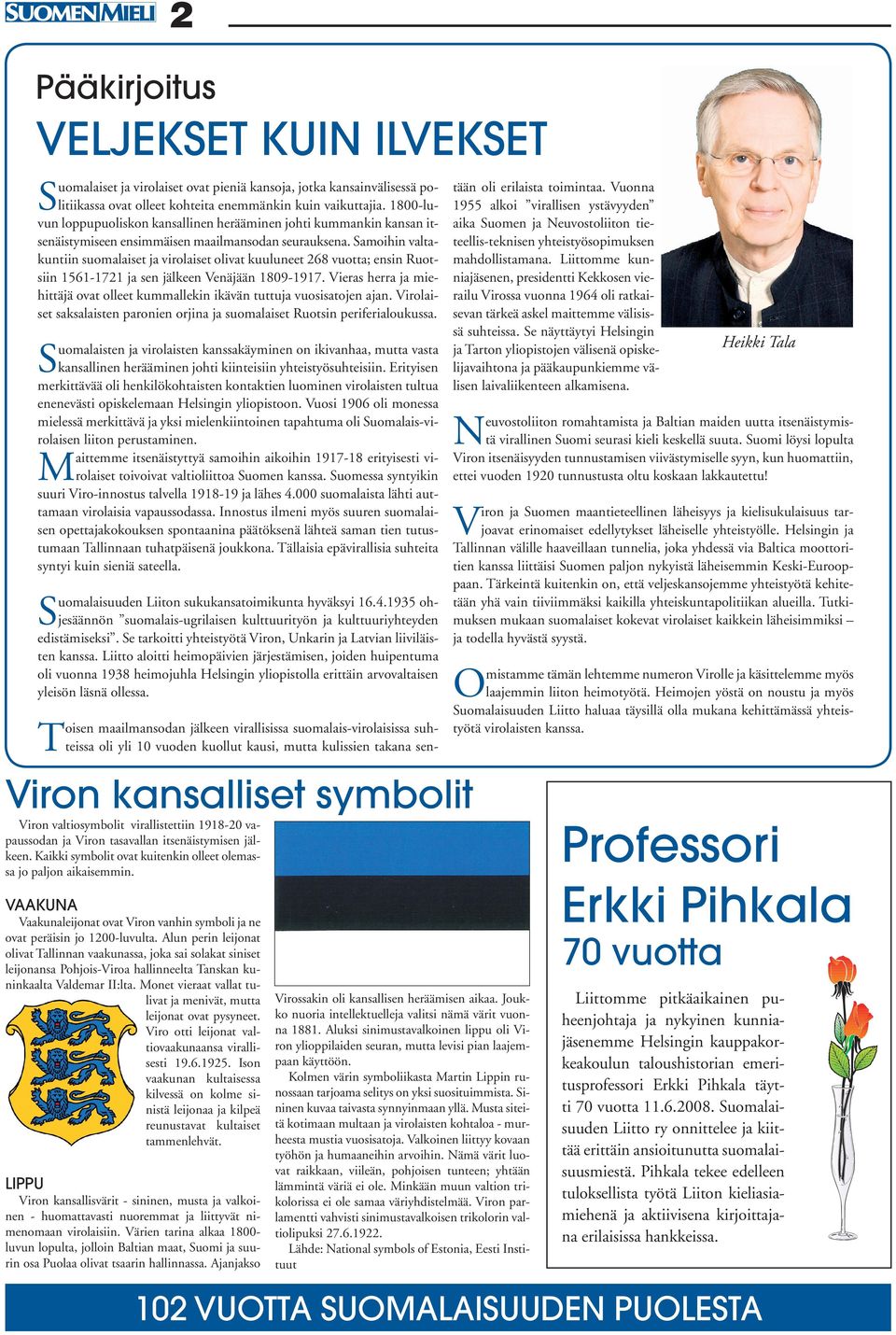 SUOMEN MIELI 2

Pääkirjoitus

VELJEKSET KUIN ILVEKSET

Suomalaiset ja virolaiset ovat pieniä kansoja, jotka kansainvälisessä politiikassa ovat olleet kohteita enemmänkin kuin vaikuttajia. 1800-luvun loppupuoliskon kansallinen herääminen johti kummankin kansan itsenäistymiseen ensimmäisen maailmansodan seurauksena. Samoihin valtakuntiin suomalaiset ja virolaiset olivat kuuluneet 268 vuotta; ensin Ruotsiin 1561-1721 ja sen jälkeen Venäjään 1809-1917. Vieras herra ja miehittäjä ovat olleet kummallekin ikävän tuttuja vuosisatojen ajan. Virolaiset saksalaisten paronien orjina ja suomalaiset Ruotsin periferialoukussa.

Suomalaisten ja virolaisten kanssakäyminen on ikivanhaa, mutta vasta kansallinen herääminen johti kiinteisiin yhteistyösuhteisiin. Erityisen merkittävää oli henkilökohtaisten kontaktien luominen virolaisten tultua enenevästi opiskelemaan Helsingin yliopistoon. Vuosi 1906 oli monessa mielessä merkittävä ja yksi mielenkiintoinen tapahtuma oli Suomalais-virolaisen liiton perustaminen.

Maittemme itsenäistyttyä samoihin aikoihin 1917-18 erityisesti virolaiset toivoivat valtioliittoa Suomen kanssa. Suomessa syntyikin suuri Viro-innostus talvella 1918-19 ja lähes 4.000 suomalaista lähti auttamaan virolaisia vapaussodassa. Innostus ilmeni myös suuren suomalaisen opettajakokouksen spontaanina päätöksenä lähteä saman tien tutustumaan Tallinnaan tuhatpäisenä joukkona. Tällaisia epävirallisia suhteita syntyi kuin sieniä sateella.

Suomalaisuuden Liiton sukukansatoimikunta hyväksyi 16.4.1935 ohjesäännön ”suomalais-ugrilaisen kulttuurityön ja kulttuuriyhteyden edistämiseksi”. Se tarkoitti yhteistyötä Viron, Unkarin ja Latvian liiviläisten kanssa. Liitto aloitti heimopäivien järjestämisen, joiden huipentuma oli vuonna 1938 heimojuhla Helsingin yliopistolla erittäin arvovaltaisen yleisön läsnä ollessa.

Toisen maailmansodan jälkeen virallisissa suomalais-virolaisissa suhteissa oli yli 10 vuoden kuollut kausi, mutta kulissien takana sentään oli erilaista toimintaa. Vuonna 1955 alkoi ”virallisen ystävyyden” aika Suomen ja Neuvostoliiton tieteellis-teknisen yhteistyösopimuksen mahdollistamana. Liittomme kunniajäsenen, presidentti Kekkosen vierailu Virossa vuonna 1964 oli ratkaisevan tärkeä askel maittemme välisissä suhteissa. Se näyttäytyi Helsingin ja Tarton yliopistojen välisenä opiskelijavaihtona ja pääkaupunkiemme välisen laivaliikenteen alkamisena.

Heikki Tala

Neuvostoliiton romahtamista ja Baltian maiden uutta itsenäistymistä virallinen Suomi seurasi kieli keskellä suuta. Suomi löysi lopulta Viron itsenäisyyden tunnustamisen viivästymiselle syyn, kun huomattiin, ettei vuoden 1920 tunnustusta oltu koskaan lakkautettu!

Viron ja Suomen maantieteellinen läheisyys ja kielisukulaisuus tarjoavat erinomaiset edellytykset läheiselle yhteistyölle. Helsingin ja Tallinnan välille haaveillaan tunnelia, joka yhdessä via Baltica moottoritien kanssa liittäisi Suomen paljon nykyistä läheisemmin Keski-Eurooppaan. Tärkeintä kuitenkin on, että veljeskansojemme yhteistyötä kehitetään yhä vain tiiviimmäksi kaikilla yhteiskuntapolitiikan alueilla. Tutkimuksen mukaan suomalaiset kokevat virolaiset kaikkein läheisimmiksi – ja todella hyvästä syystä.

Omistamme tämän lehtemme numeron Virolle ja käsittelemme myös laajemmin liiton heimotyötä. Heimojen yöstä on noustu ja myös Suomalaisuuden Liitto haluaa täysillä olla mukana kehittämässä yhteistyötä virolaisten kanssa.

Viron kansalliset symbolit

Viron valtiosymbolit virallistettiin 1918-20 vapaussodan ja Viron tasavallan itsenäistymisen jälkeen. Kaikki symbolit ovat kuitenkin olleet olemassa jo paljon aikaisemmin.

VAAKUNA
Vaakunaleijonat ovat Viron vanhin symboli ja ne ovat peräisin jo 1200-luvulta. Alun perin leijonat olivat Tallinnan vaakunassa, joka sai solakat siniset leijonansa Pohjois-Viroa hallinneelta Tanskan kuninkaalta Valdemar II:lta. Monet vieraat vallat tulivat ja menivät, mutta leijonat ovat pysyneet. Viro otti leijonat valtiovaakunaansa virallisesti 19.6.1925. Ison vaakunan kultaisessa kilvessä on kolme sinistä leijonaa ja kilpeä reunustavat kultaiset tammenlehvät.

LIPPU
Viron kansallisvärit - sininen, musta ja valkoinen - huomattavasti nuoremmat ja liittyvät nimenomaan virolaisiin. Värien tarina alkaa 1800-luvun lopulta, jolloin Baltian maat, Suomi ja suurin osa Puolaa olivat tsaarin hallinnassa. Ajanjakso Virossakin oli kansallisen heräämisen aikaa. Joukko nuoria intellektuelleja valitsi nämä värit vuonna 1881. Aluksi sinimustavalkoinen lippu oli Viron ylioppilaiden seuran, mutta levisi pian laajempaan käyttöön.

Kolmen värin symboliikasta Martin Lippin runossaan tarjoama selitys on yksi suosituimmista. Sininen kuvaa taivasta synnyinmaan yllä. Musta siteitä kotimaan multaan ja virolaisten kohtaloa - murheesta mustia vuosisatoja. Valkoinen liittyy kovaan työhön ja humaaneihin arvoihin. Nämä värit luovat raikkaan, viileän, pohjoisen tunteen; yhtään lämmintä väriä ei ole. Minkään muun valtion trikolorissa ei ole samaa väriyhdistelmää. Viron parlamentti vahvisti sinimustavalkoisen trikolorin valtiolipuksi 27.6.1922.

Lähde: National symbols of Estonia, Eesti Instituut

Professori Erkki Pihkala 70 vuotta

Liittomme pitkäaikainen puheenjohtaja ja nykyinen kunniajäsenemme Helsingin kauppakorkeakoulun taloushistorian emeritusprofessori Erkki Pihkala täytti 70 vuotta 11.6.2008. Suomalaisuuden Liitto ry onnittelee ja kiittää erittäin ansioitunutta suomalaisuusmiestä. Pihkala tekee edelleen tuloksellista työtä Liiton kieliasiamiehenä ja aktiivisena kirjoittajana erilaisissa hankkeissa.

102 VUOTTA SUOMALAISUUDEN PUOLESTA